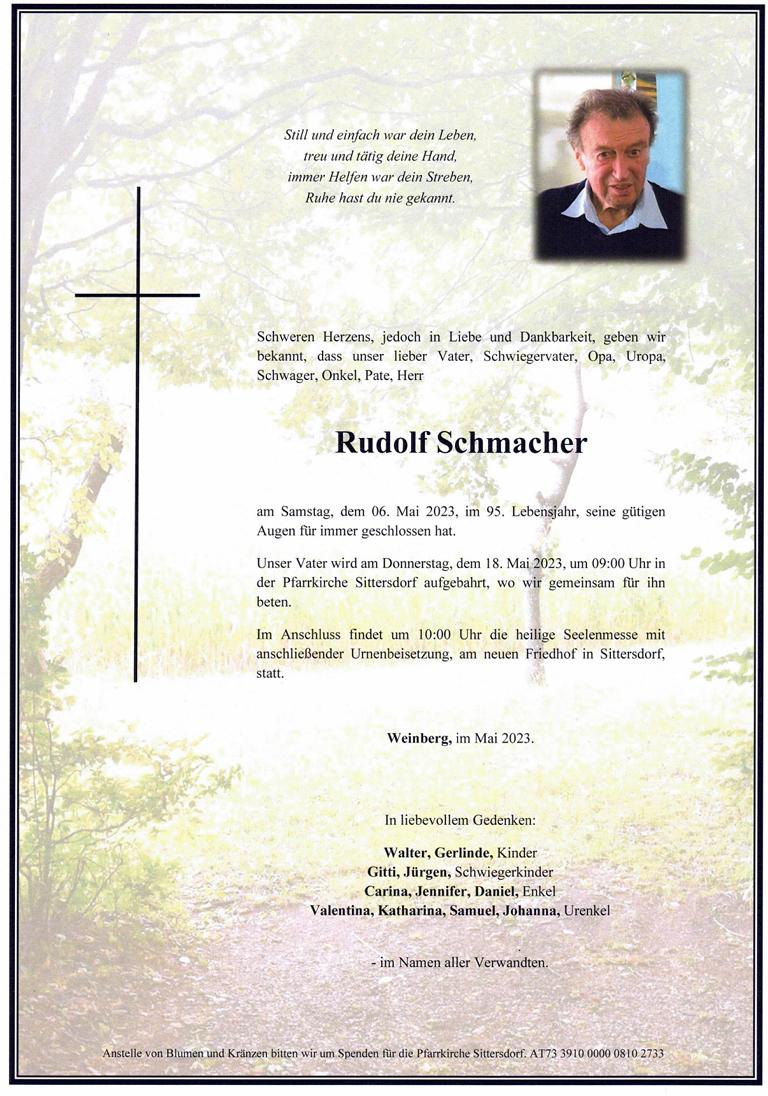 Still und einfach war dein Leben,
treu und tätig deine Hand,
immer Helfen war dein Streben,
Ruhe hast du nie gekannt.

Schweren Herzens, jedoch in Liebe und Dankbarkeit, geben wir bekannt, dass unser lieber Vater, Schwiegervater, Opa, Uropa, Schwager, Onkel, Pate, Herr

Rudolf Schmacher

am Samstag, dem 06. Mai 2023, im 95. Lebensjahr, seine gütigen Augen für immer geschlossen hat.

Unser Vater wird am Donnerstag, dem 18. Mai 2023, um 09:00 Uhr in der Pfarrkirche Sittersdorf aufgebahrt, wo wir gemeinsam für ihn beten.

Im Anschluss findet um 10:00 Uhr die heilige Seelenmesse mit anschließender Urnenbeisetzung, am neuen Friedhof in Sittersdorf, statt.

Weinberg, im Mai 2023.

In liebevollem Gedenken:

Walter, Gerlinde, Kinder
Gitti, Jürgen, Schwiegerkinder
Carina, Jennifer, Daniel, Enkel
Valentina, Katharina, Samuel, Johanna, Urenkel

- im Namen aller Verwandten.

Anstelle von Blumen und Kränzen bitten wir um Spenden für die Pfarrkirche Sittersdorf. AT73 3910 0000 0810 2733